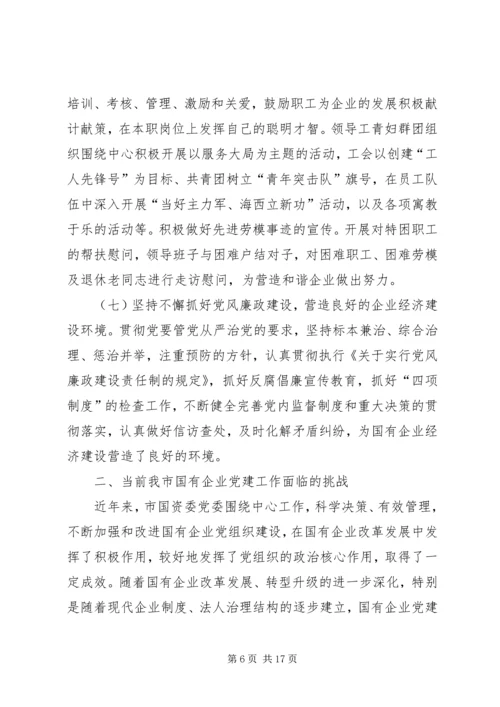 培训、考核、管理、激励和关爱，鼓励职工为企业的发展积极献计献策，在本职岗位上发挥自己的聪明才智。领导工青妇群团组织围绕中心积极开展以服务大局为主题的活动，工会以创建“工人先锋号”为目标、共青团树立“青年突击队”旗号，在员工队伍中深入开展“当好主力军、海西立新功”活动，以及各项寓教于乐的活动等。积极做好先进劳模事迹的宣传。开展对特困职工的帮扶慰问，领导班子与困难户结对子，对困难职工、困难劳模及退休老同志进行走访慰问，为营造和谐企业做出努力。

（七）坚持不懈抓好党风廉政建设，营造良好的企业经济建设环境。贯彻党要管党从严治党的要求，坚持标本兼治、综合治理、惩治并举，注重预防的方针，认真贯彻执行《关于实行党风廉政建设责任制的规定》，抓好反腐倡廉宣传教育，抓好“四项制度”的检查工作，不断健全完善党内监督制度和重大决策的贯彻落实，认真做好信访查处，及时化解矛盾纠纷，为国有企业经济建设营造了良好的环境。

二、当前我市国有企业党建工作面临的挑战

近年来，市国资委党委围绕中心工作，科学决策、有效管理，不断加强和改进国有企业党组织建设，在国有企业改革发展中发挥了积极作用，较好地发挥了党组织的政治核心作用，取得了一定成效。随着国有企业改革发展、转型升级的进一步深化，特别是随着现代企业制度、法人治理结构的逐步建立，国有企业党建

第 6 页 共 17 页